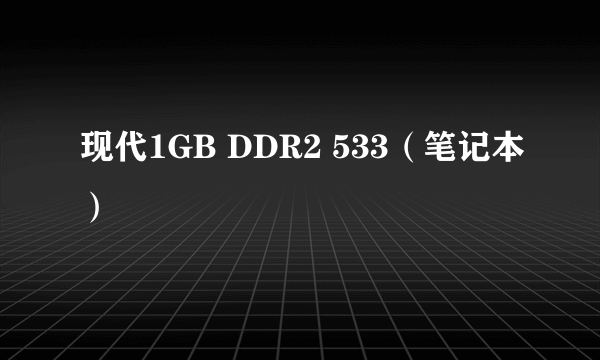 现代1GB DDR2 533（笔记本）